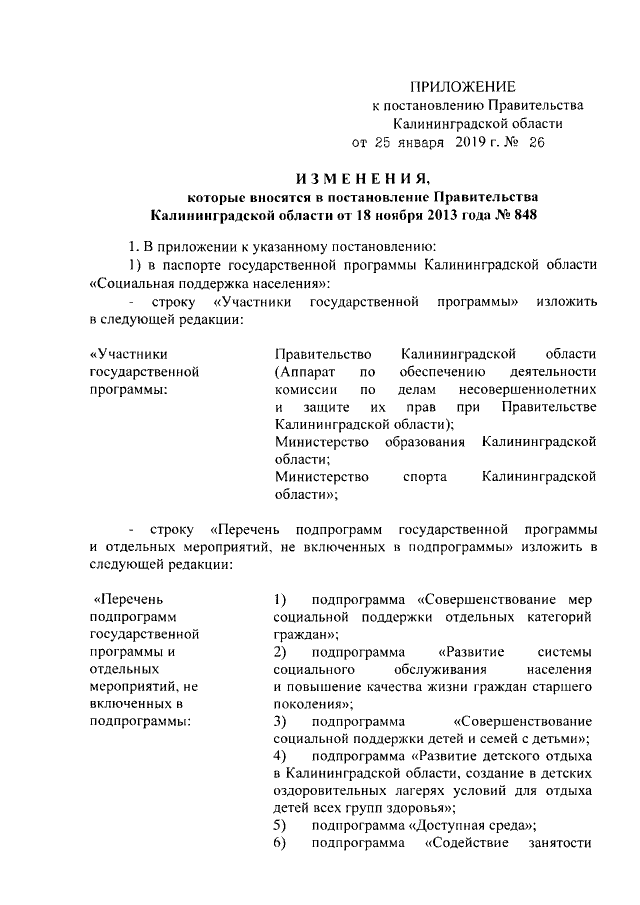 ПРИЛОЖЕНИЕ
к постановлению Правительства
Калининградской области
от 25 января 2019 г. № 26

ИЗМЕНЕНИЯ,
которые вносятся в постановление Правительства
Калининградской области от 18 ноября 2013 года № 848

1. В приложении к указанному постановлению:
1) в паспорте государственной программы Калининградской области «Социальная поддержка населения»:
- строку «Участники государственной программы» изложить в следующей редакции:

«Участники государственной программы:

Правительство Калининградской области (Аппарат по обеспечению деятельности комиссии по делам несовершеннолетних и защите их прав при Правительстве Калининградской области);
Министерство образования Калининградской области;
Министерство спорта Калининградской области»;

- строку «Перечень подпрограмм государственной программы и отдельных мероприятий, не включенных в подпрограммы» изложить в следующей редакции:

«Перечень подпрограмм государственной программы и отдельных мероприятий, не включенных в подпрограммы:

1) подпрограмма «Совершенствование мер социальной поддержки отдельных категорий граждан»;
2) подпрограмма «Развитие системы социального обслуживания населения и повышение качества жизни граждан старшего поколения»;
3) подпрограмма «Совершенствование социальной поддержки детей и семей с детьми»;
4) подпрограмма «Развитие детского отдыха в Калининградской области, создание в детских оздоровительных лагерях условий для отдыха детей всех групп здоровья»;
5) подпрограмма «Доступная среда»;
6) подпрограмма «Содействие занятости